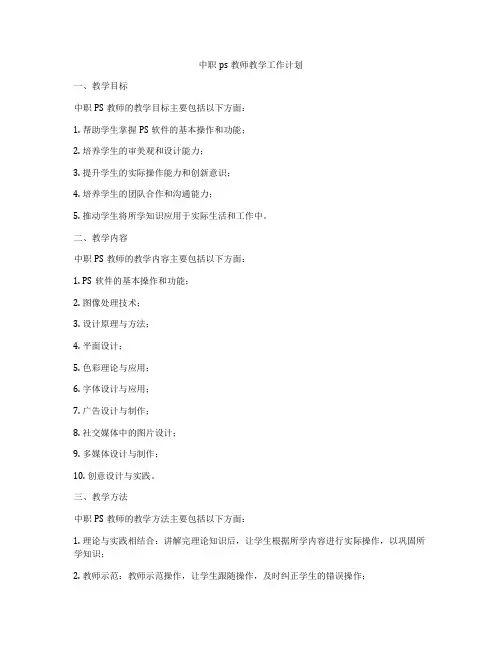 中职 ps 教师教学工作计划

一、教学目标

中职 PS 教师的教学目标主要包括以下方面：

1. 帮助学生掌握 PS 软件的基本操作和功能；

2. 培养学生的审美观和设计能力；

3. 提升学生的实际操作能力和创新意识；

4. 培养学生的团队合作和沟通能力；

5. 推动学生将所学知识应用于实际生活和工作中。

二、教学内容

中职 PS 教师的教学内容主要包括以下方面：

1. PS 软件的基本操作和功能；

2. 图像处理技术；

3. 设计原理与方法；

4. 平面设计；

5. 色彩理论与应用；

6. 字体设计与应用；

7. 广告设计与制作；

8. 社交媒体中的图片设计；

9. 多媒体设计与制作；

10. 创意设计与实践。

三、教学方法

中职 PS 教师的教学方法主要包括以下方面：

1. 理论与实践相结合：讲解完理论知识后，让学生根据所学内容进行实际操作，以巩固所学知识；

2. 教师示范：教师示范操作，让学生跟随操作，及时纠正学生的错误操作；